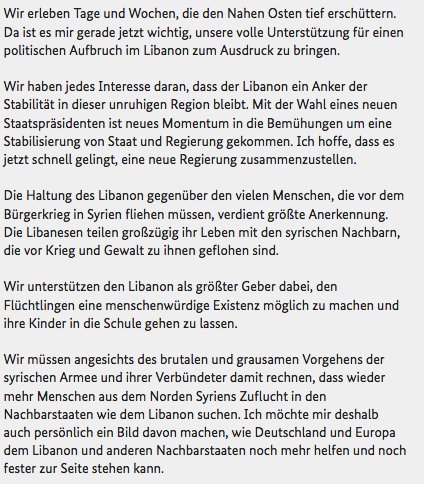 Wir erleben Tage und Wochen, die den Nahen Osten tief erschüttern. Da ist es mir gerade jetzt wichtig, unsere volle Unterstützung für einen politischen Aufbruch im Libanon zum Ausdruck zu bringen.

Wir haben jedes Interesse daran, dass der Libanon ein Anker der Stabilität in dieser unruhigen Region bleibt. Mit der Wahl eines neuen Staatspräsidenten ist neues Momentum in die Bemühungen um eine Stabilisierung von Staat und Regierung gekommen. Ich hoffe, dass es jetzt schnell gelingt, eine neue Regierung zusammenzustellen.

Die Haltung des Libanon gegenüber den vielen Menschen, die vor dem Bürgerkrieg in Syrien fliehen müssen, verdient größte Anerkennung. Die Libanesen teilen großzügig ihr Leben mit den syrischen Nachbarn, die vor Krieg und Gewalt zu ihnen geflohen sind.

Wir unterstützen den Libanon als größter Geber dabei, den Flüchtlingen eine menschenwürdige Existenz möglich zu machen und ihre Kinder in die Schule gehen zu lassen.

Wir müssen angesichts des brutalen und grausamen Vorgehens der syrischen Armee und ihrer Verbündeter damit rechnen, dass wieder mehr Menschen aus dem Norden Syriens Zuflucht in den Nachbarstaaten wie dem Libanon suchen. Ich möchte mir deshalb auch persönlich ein Bild davon machen, wie Deutschland und Europa dem Libanon und anderen Nachbarstaaten noch mehr helfen und noch fester zur Seite stehen kann.